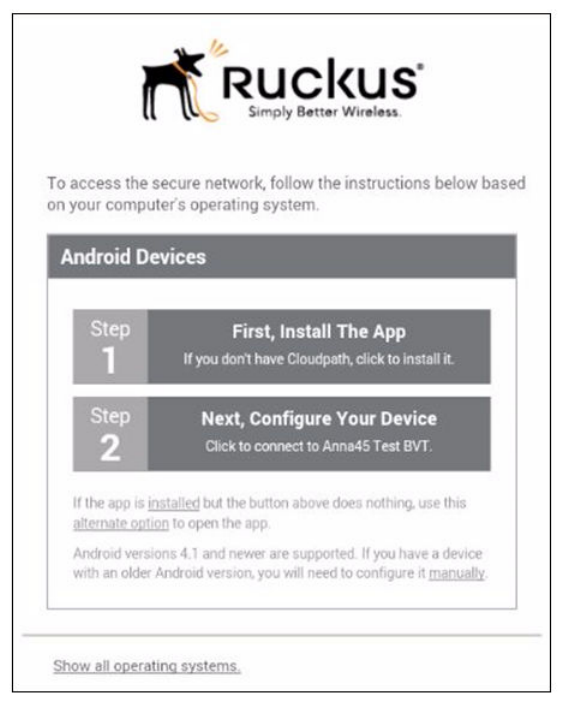 Ruckus®
Simply Better Wireless.

To access the secure network, follow the instructions below based on your computer's operating system.

Android Devices

Step 1
First, Install The App
If you don't have Cloudpath, click to install it.

Step 2
Next, Configure Your Device
Click to connect to Anna45 Test BVT.

If the app is installed but the button above does nothing, use this alternate option to open the app.

Android versions 4.1 and newer are supported. If you have a device with an older Android version, you will need to configure it manually.

Show all operating systems.